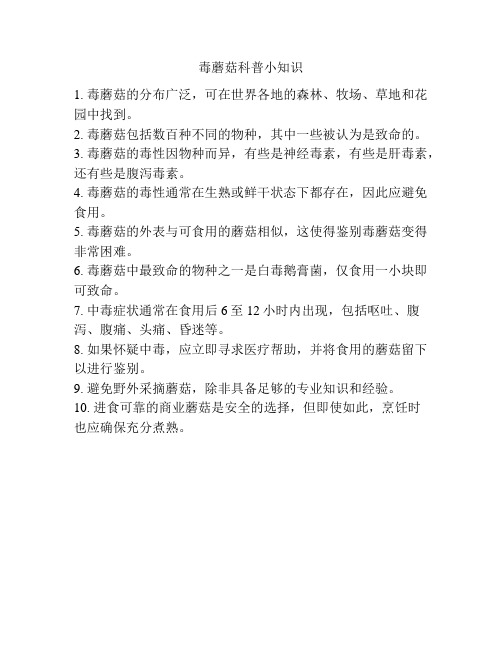 毒蘑菇科普小知识

1. 毒蘑菇的分布广泛，可在世界各地的森林、牧场、草地和花园中找到。

2. 毒蘑菇包括数百种不同的物种，其中一些被认为是致命的。

3. 毒蘑菇的毒性因物种而异，有些是神经毒素，有些是肝毒素，还有些是腹泻毒素。

4. 毒蘑菇的毒性通常在生熟或鲜干状态下都存在，因此应避免食用。

5. 毒蘑菇的外表与可食用的蘑菇相似，这使得鉴别毒蘑菇变得非常困难。

6. 毒蘑菇中最致命的物种之一是白毒鹅膏菌，仅食用一小块即可致命。

7. 中毒症状通常在食用后 6 至 12 小时内出现，包括呕吐、腹泻、腹痛、头痛、昏迷等。

8. 如果怀疑中毒，应立即寻求医疗帮助，并将食用的蘑菇留下以进行鉴别。

9. 避免野外采摘蘑菇，除非具备足够的专业知识和经验。

10. 进食可靠的商业蘑菇是安全的选择，但即使如此，烹饪时也应确保充分煮熟。